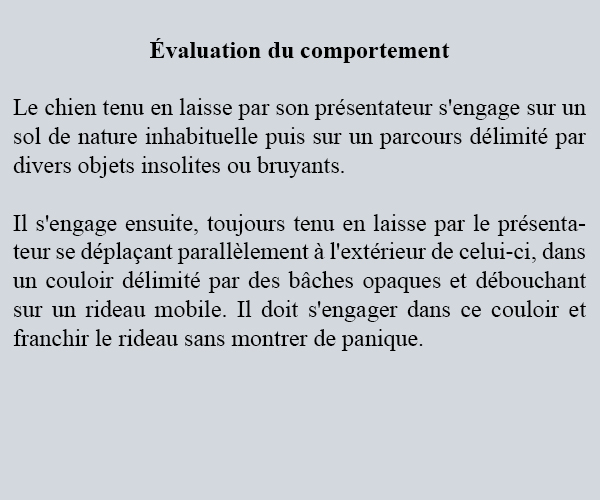 Évaluation du comportement

Le chien tenu en laisse par son présentateur s'engage sur un sol de nature inhabituelle puis sur un parcours délimité par divers objets insolites ou bruyants.

Il s'engage ensuite, toujours tenu en laisse par le présentateur se déplaçant parallèlement à l'extérieur de celui-ci, dans un couloir délimité par des bâches opaques et débouchant sur un rideau mobile. Il doit s'engager dans ce couloir et franchir le rideau sans montrer de panique.